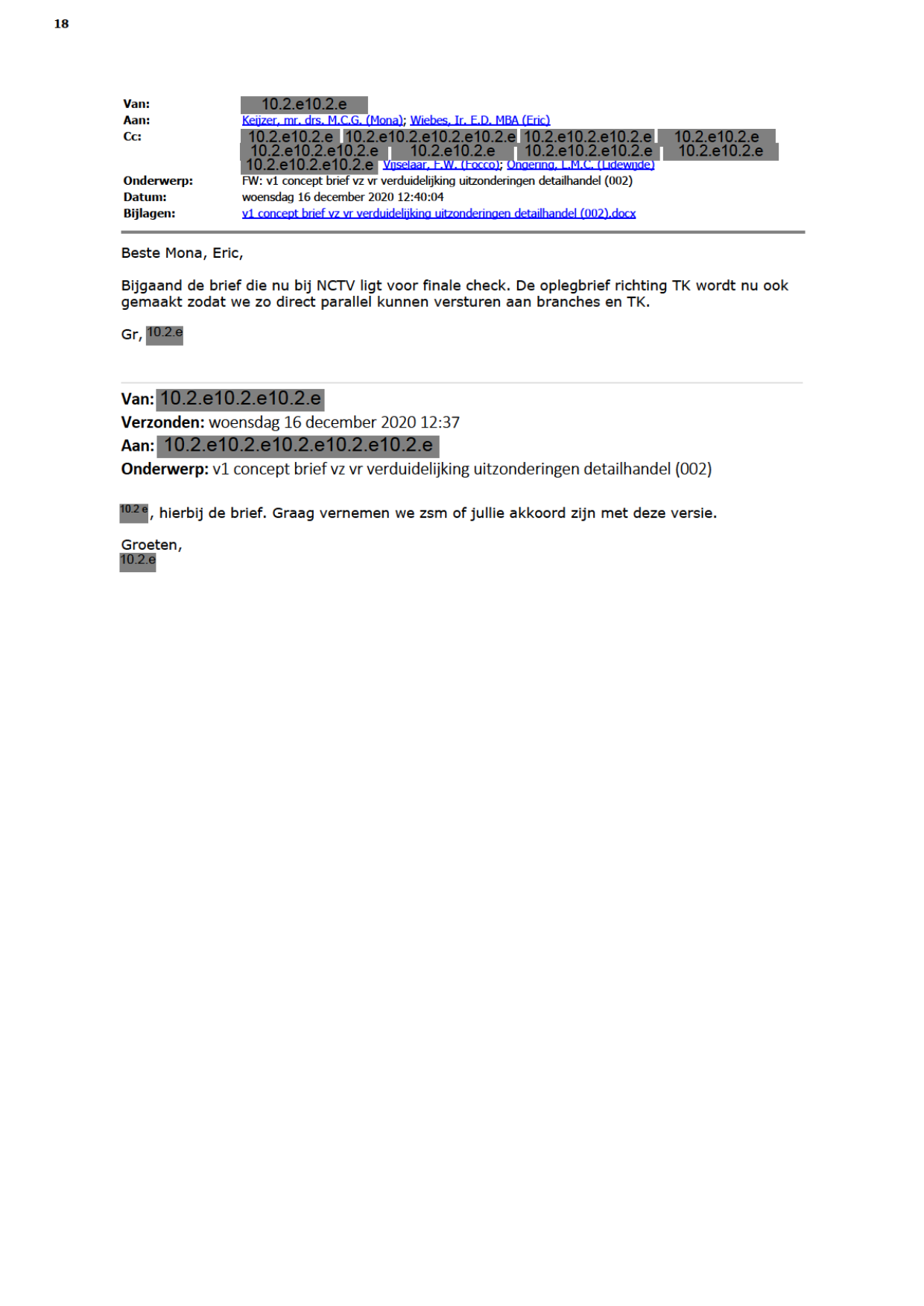 18

Van: 10.2.e10.2.e
Aan: Keijzer, mr. drs. M.C.G. (Mona); Wiebes, Ir. E.D. MBA (Eric)
Cc: 10.2.e10.2.e 10.2.e10.2.e10.2.e10.2.e 10.2.e10.2.e10.2.e 10.2.e10.2.e 10.2.e10.2.e10.2.e 10.2.e10.2.e 10.2.e10.2.e10.2.e 10.2.e10.2.e 10.2.e10.2.e10.2.e Vijselaar, F.W. (Focco); Ongering, L.M.C. (Lidewijde)
Onderwerp: FW: v1 concept brief vz vr verduidelijking uitzonderingen detailhandel (002)
Datum: woensdag 16 december 2020 12:40:04
Bijlagen: v1 concept brief vz vr verduidelijking uitzonderingen detailhandel (002).docx

Beste Mona, Eric,

Bijgaand de brief die nu bij NCTV ligt voor finale check. De oplegbrief richting TK wordt nu ook gemaakt zodat we zo direct parallel kunnen versturen aan branches en TK.

Gr, 10.2.e

Van: 10.2.e10.2.e10.2.e
Verzonden: woensdag 16 december 2020 12:37
Aan: 10.2.e10.2.e10.2.e10.2.e10.2.e
Onderwerp: v1 concept brief vz vr verduidelijking uitzonderingen detailhandel (002)

10.2.e, hierbij de brief. Graag vernemen we zsm of jullie akkoord zijn met deze versie.

Groeten,
10.2.e